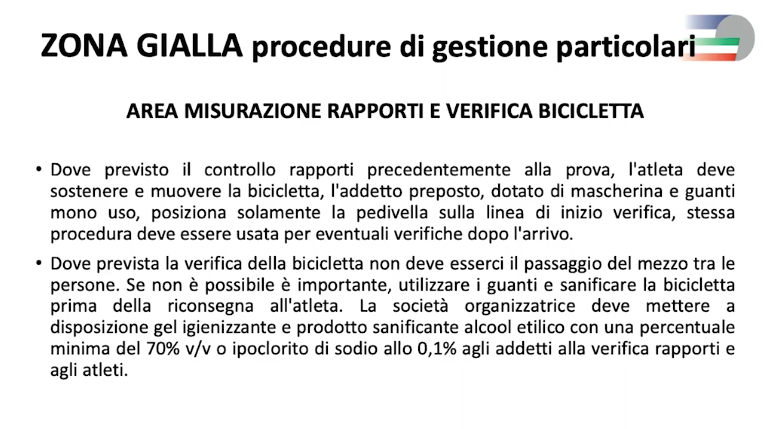 ZONA GIALLA procedure di gestione particolari

AREA MISURAZIONE RAPPORTI E VERIFICA BICICLETTA

• Dove previsto il controllo rapporti precedentemente alla prova, l'atleta deve sostenere e muovere la bicicletta, l'addetto preposto, dotato di mascherina e guanti mono uso, posiziona solamente la pedivella sulla linea di inizio verifica, stessa procedura deve essere usata per eventuali verifiche dopo l'arrivo.

• Dove prevista la verifica della bicicletta non deve esserci il passaggio del mezzo tra le persone. Se non è possibile è importante, utilizzare i guanti e sanificare la bicicletta prima della riconsegna all'atleta. La società organizzatrice deve mettere a disposizione gel igienizzante e prodotto sanificante alcool etilico con una percentuale minima del 70% v/v o ipoclorito di sodio allo 0,1% agli addetti alla verifica rapporti e agli atleti.